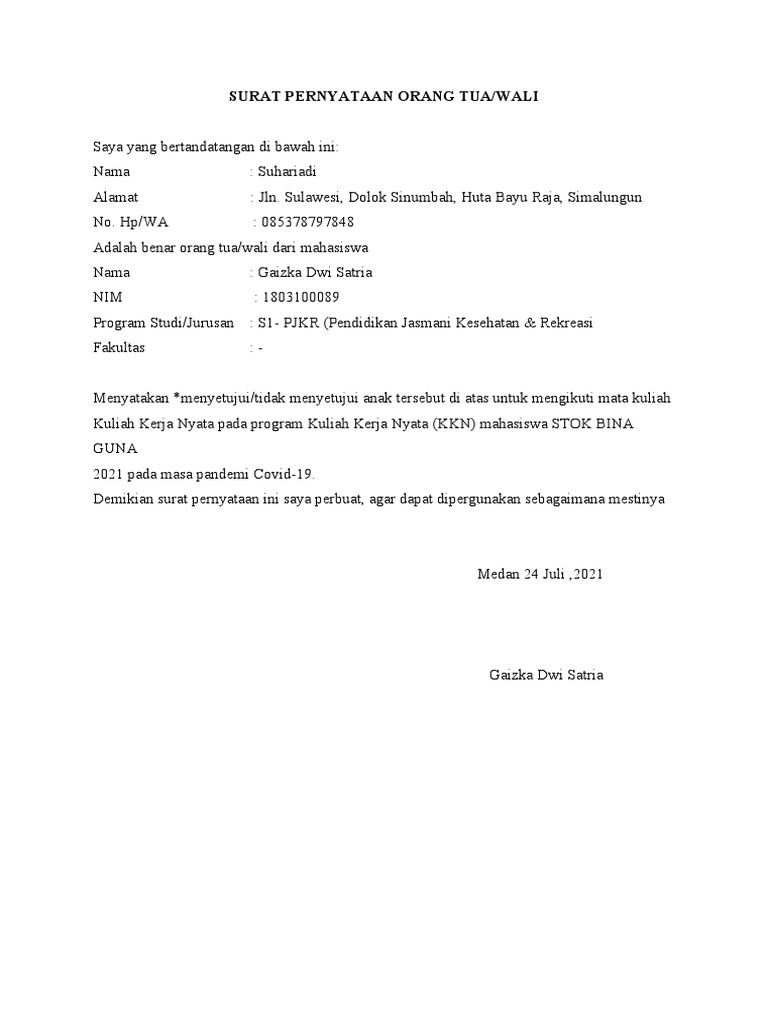 SURAT PERNYATAAN ORANG TUA/WALI

Saya yang bertandatangan di bawah ini:
Nama : Suhariadi
Alamat : Jln. Sulawesi, Dolok Sinumbah, Huta Bayu Raja, Simalungun
No. Hp/WA : 085378797848
Adalah benar orang tua/wali dari mahasiswa
Nama : Gaizka Dwi Satria
NIM : 1803100089
Program Studi/Jurusan : S1- PJKR (Pendidikan Jasmani Kesehatan & Rekreasi
Fakultas : -

Menyatakan *menyetujui/tidak menyetujui anak tersebut di atas untuk mengikuti mata kuliah Kuliah Kerja Nyata pada program Kuliah Kerja Nyata (KKN) mahasiswa STOK BINA GUNA
2021 pada masa pandemi Covid-19.
Demikian surat pernyataan ini saya perbuat, agar dapat dipergunakan sebagaimana mestinya

Medan 24 Juli ,2021

Gaizka Dwi Satria